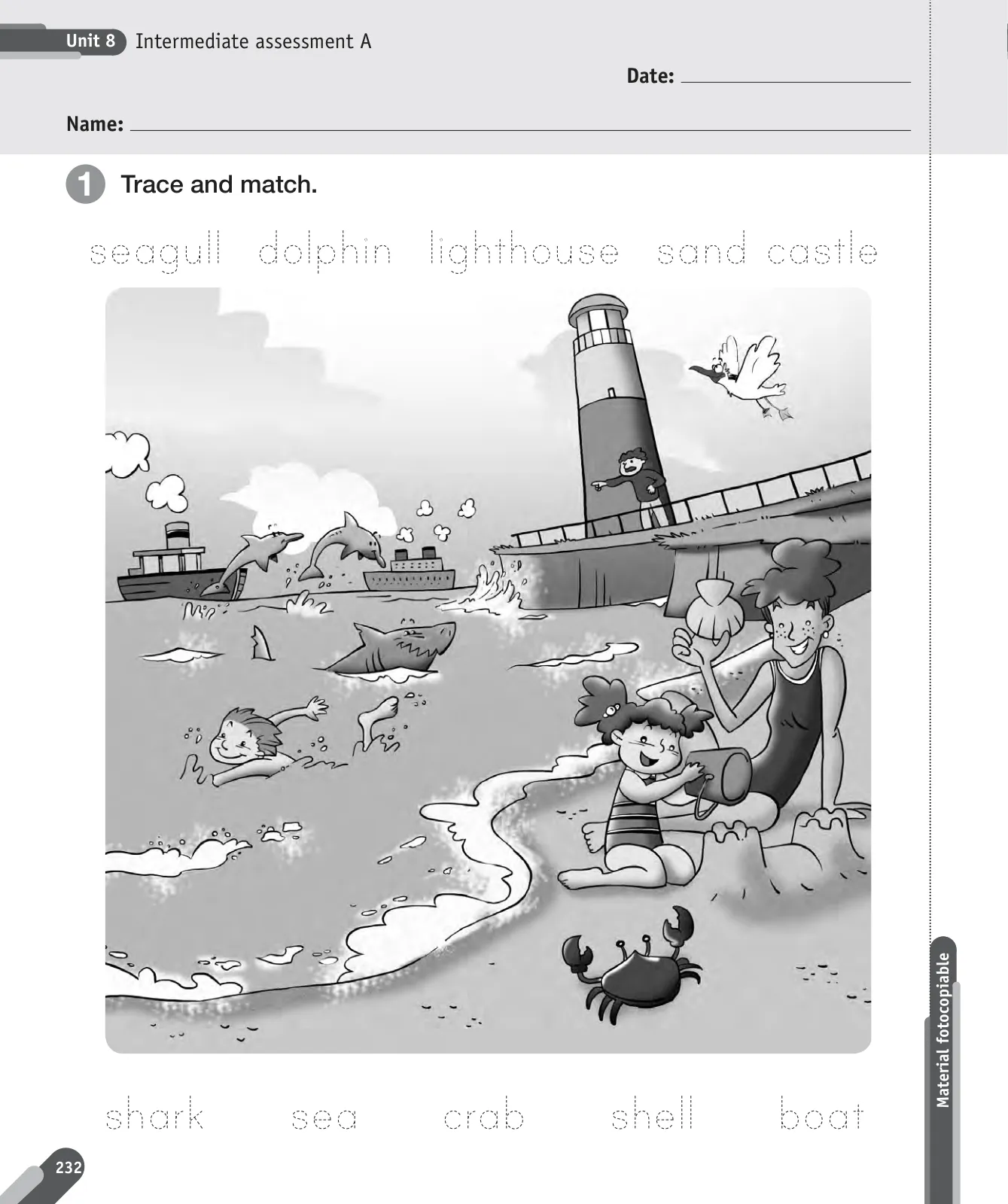 Unit 8 Intermediate assessment A

Date: ____

Name: ____

1 Trace and match.

seagull dolphin lighthouse sand castle

shark sea crab shell boat

232

Material fotocopiable